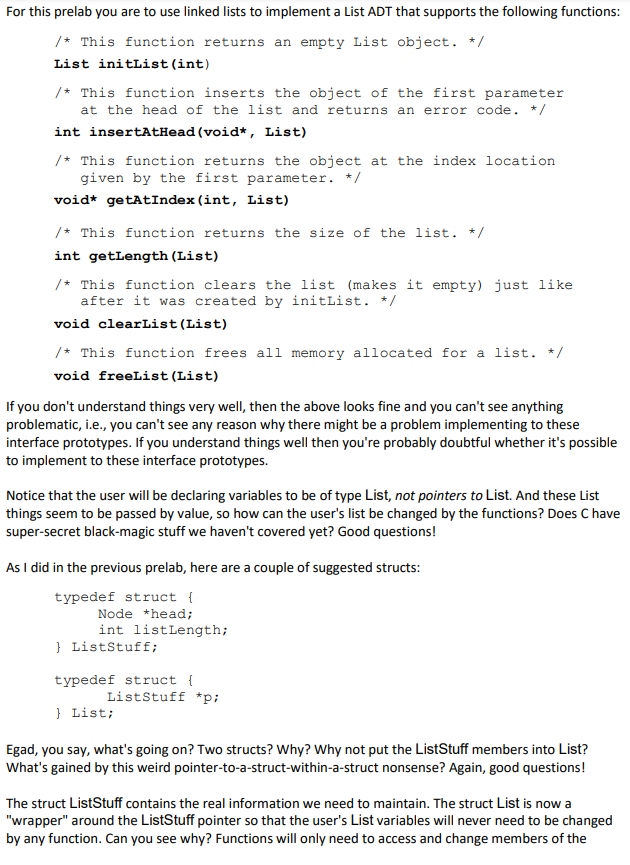 For this prelab you are to use linked lists to implement a List ADT that supports the following functions:

/* This function returns an empty List object. */
List initList(int)

/* This function inserts the object of the first parameter at the head of the list and returns an error code. */
int insertAtHead(void*, List)

/* This function returns the object at the index location given by the first parameter. */
void* getAtIndex(int, List)

/* This function returns the size of the list. */
int getLength(List)

/* This function clears the list (makes it empty) just like after it was created by initList. */
void clearList(List)

/* This function frees all memory allocated for a list. */
void freeList(List)

If you don't understand things very well, then the above looks fine and you can't see anything problematic, i.e., you can't see any reason why there might be a problem implementing to these interface prototypes. If you understand things well then you're probably doubtful whether it's possible to implement to these interface prototypes.

Notice that the user will be declaring variables to be of type List, not pointers to List. And these List things seem to be passed by value, so how can the user's list be changed by the functions? Does C have super-secret black-magic stuff we haven't covered yet? Good questions!

As I did in the previous prelab, here are a couple of suggested structs:

typedef struct {
    Node *head;
    int listLength;
} ListStuff;

typedef struct {
    ListStuff *p;
} List;

Egad, you say, what's going on? Two structs? Why? Why not put the ListStuff members into List? What's gained by this weird pointer-to-a-struct-within-a-struct nonsense? Again, good questions!

The struct ListStuff contains the real information we need to maintain. The struct List is now a "wrapper" around the ListStuff pointer so that the user's List variables will never need to be changed by any function. Can you see why? Functions will only need to access and change members of the